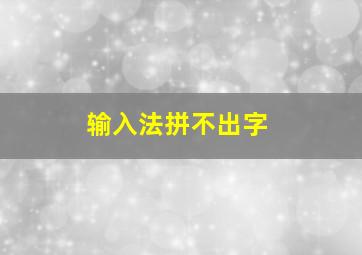 输入法拼不出字